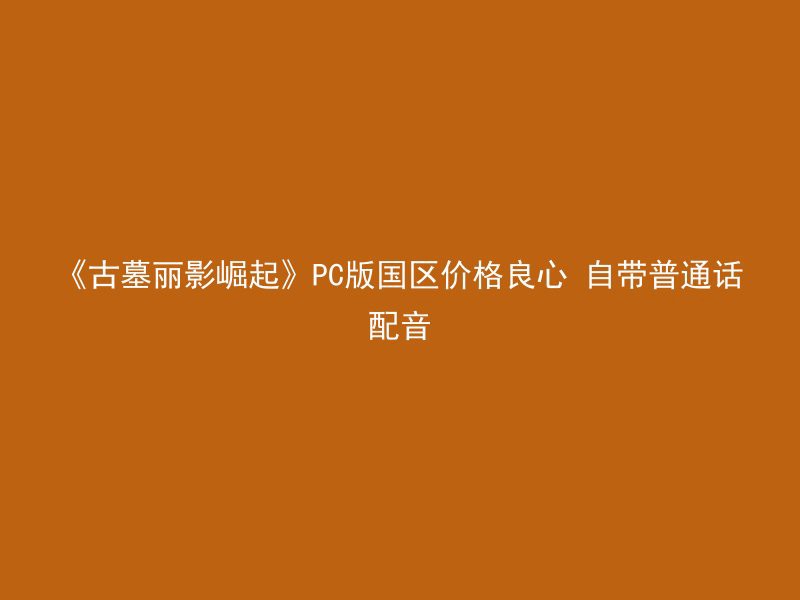 《古墓丽影崛起》PC版国区价格良心 自带普通话配音